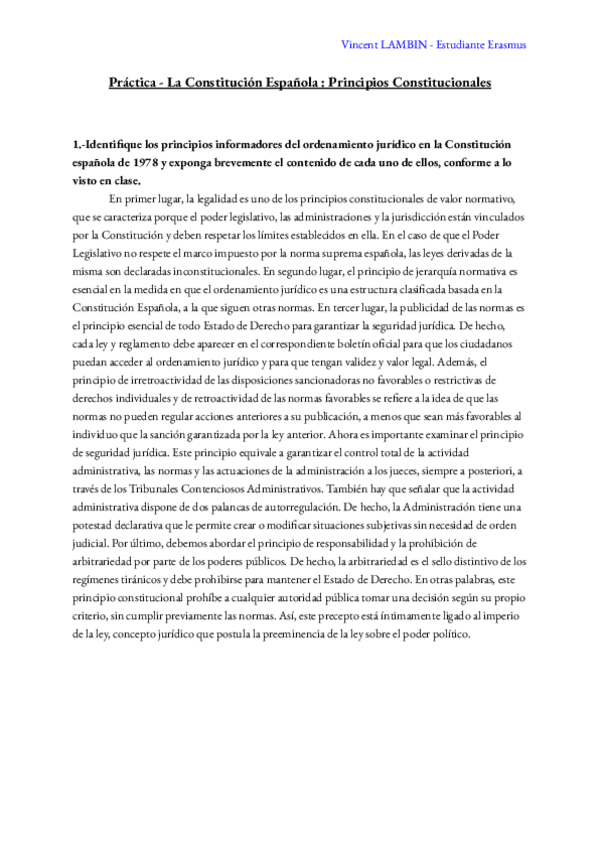 Vincent LAMBIN - Estudiante Erasmus

Práctica - La Constitución Española : Principios Constitucionales

1.-Identifique los principios informadores del ordenamiento jurídico en la Constitución española de 1978 y exponga brevemente el contenido de cada uno de ellos, conforme a lo visto en clase.

En primer lugar, la legalidad es uno de los principios constitucionales de valor normativo, que se caracteriza porque el poder legislativo, las administraciones y la jurisdicción están vinculados por la Constitución y deben respetar los límites establecidos en ella. En el caso de que el Poder Legislativo no respete el marco impuesto por la norma suprema española, las leyes derivadas de la misma son declaradas inconstitucionales. En segundo lugar, el principio de jerarquía normativa es esencial en la medida en que el ordenamiento jurídico es una estructura clasificada basada en la Constitución Española, a la que siguen otras normas. En tercer lugar, la publicidad de las normas es el principio esencial de todo Estado de Derecho para garantizar la seguridad jurídica. De hecho, cada ley y reglamento debe aparecer en el correspondiente boletín oficial para que los ciudadanos puedan acceder al ordenamiento jurídico y para que tengan validez y valor legal. Además, el principio de irretroactividad de las disposiciones sancionadoras no favorables o restrictivas de derechos individuales y de retroactividad de las normas favorables se refiere a la idea de que las normas no pueden regular acciones anteriores a su publicación, a menos que sean más favorables al individuo que la sanción garantizada por la ley anterior. Ahora es importante examinar el principio de seguridad jurídica. Este principio equivale a garantizar el control total de la actividad administrativa, las normas y las actuaciones de la administración a los jueces, siempre a posteriori, a través de los Tribunales Contenciosos Administrativos. También hay que señalar que la actividad administrativa dispone de dos palancas de autorregulación. De hecho, la Administración tiene una potestad declarativa que le permite crear o modificar situaciones subjetivas sin necesidad de orden judicial. Por último, debemos abordar el principio de responsabilidad y la prohibición de arbitrariedad por parte de los poderes públicos. De hecho, la arbitrariedad es el sello distintivo de los regímenes tiránicos y debe prohibirse para mantener el Estado de Derecho. En otras palabras, este principio constitucional prohíbe a cualquier autoridad pública tomar una decisión según su propio criterio, sin cumplir previamente las normas. Así, este precepto está íntimamente ligado al imperio de la ley, concepto jurídico que postula la preeminencia de la ley sobre el poder político.